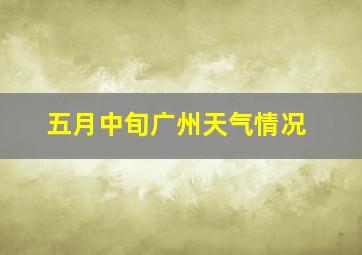 五月中旬广州天气情况